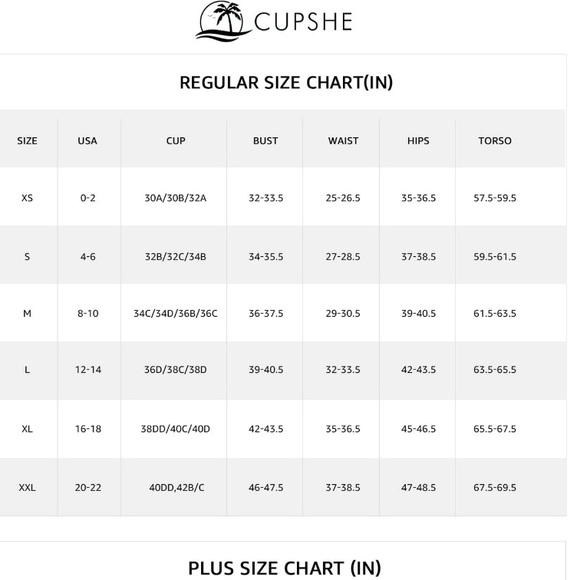 CUPSHE

REGULAR SIZE CHART(IN)

| SIZE | USA | CUP | BUST | WAIST | HIPS | TORSO |
|---|---|---|---|---|---|---|
| XS | 0-2 | 30A/30B/32A | 32-33.5 | 25-26.5 | 35-36.5 | 57.5-59.5 |
| S | 4-6 | 32B/32C/34B | 34-35.5 | 27-28.5 | 37-38.5 | 59.5-61.5 |
| M | 8-10 | 34C/34D/36B/36C | 36-37.5 | 29-30.5 | 39-40.5 | 61.5-63.5 |
| L | 12-14 | 36D/38C/38D | 39-40.5 | 32-33.5 | 42-43.5 | 63.5-65.5 |
| XL | 16-18 | 38DD/40C/40D | 42-43.5 | 35-36.5 | 45-46.5 | 65.5-67.5 |
| XXL | 20-22 | 40DD,42B/C | 46-47.5 | 37-38.5 | 47-48.5 | 67.5-69.5 |

PLUS SIZE CHART (IN)